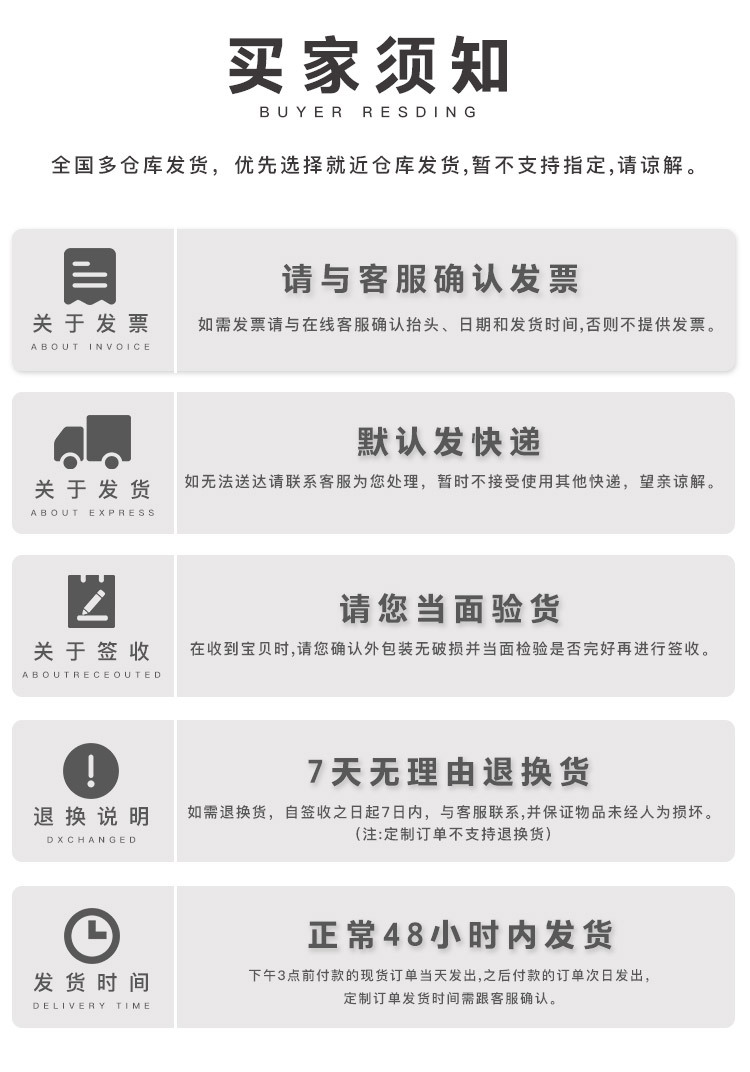 买家须知
BUYER RESDING

全国多仓库发货，优先选择就近仓库发货,暂不支持指定,请谅解。

关于发票
ABOUT INVOICE

请与客服确认发票
如需发票请与在线客服确认抬头、日期和发货时间,否则不提供发票。

关于发货
ABOUT EXPRESS

默认发快递
如无法送达请联系客服为您处理，暂时不接受使用其他快递，望亲谅解。

关于签收
ABOUTRECEOUTED

请您当面验货
在收到宝贝时,请您确认外包装无破损并当面检验是否完好再进行签收。

退换说明
DXCHANGED

7天无理由退换货
如需退换货，自签收之日起7日内，与客服联系,并保证物品未经人为损坏。
(注:定制订单不支持退换货)

发货时间
DELIVERY TIME

正常48小时内发货
下午3点前付款的现货订单当天发出,之后付款的订单次日发出,
定制订单发货时间需跟客服确认。